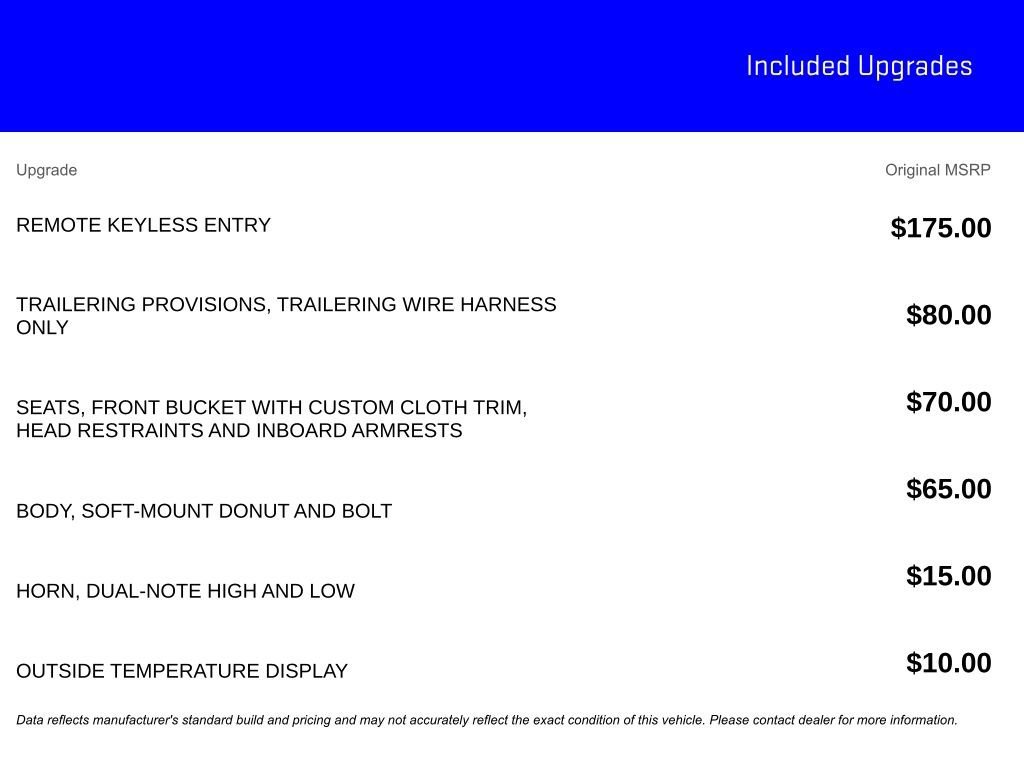 Included Upgrades

| Upgrade | Original MSRP |
|---|---|
| REMOTE KEYLESS ENTRY | $175.00 |
| TRAILERING PROVISIONS, TRAILERING WIRE HARNESS ONLY | $80.00 |
| SEATS, FRONT BUCKET WITH CUSTOM CLOTH TRIM, HEAD RESTRAINTS AND INBOARD ARMRESTS | $70.00 |
| BODY, SOFT-MOUNT DONUT AND BOLT | $65.00 |
| HORN, DUAL-NOTE HIGH AND LOW | $15.00 |
| OUTSIDE TEMPERATURE DISPLAY | $10.00 |

Data reflects manufacturer's standard build and pricing and may not accurately reflect the exact condition of this vehicle. Please contact dealer for more information.